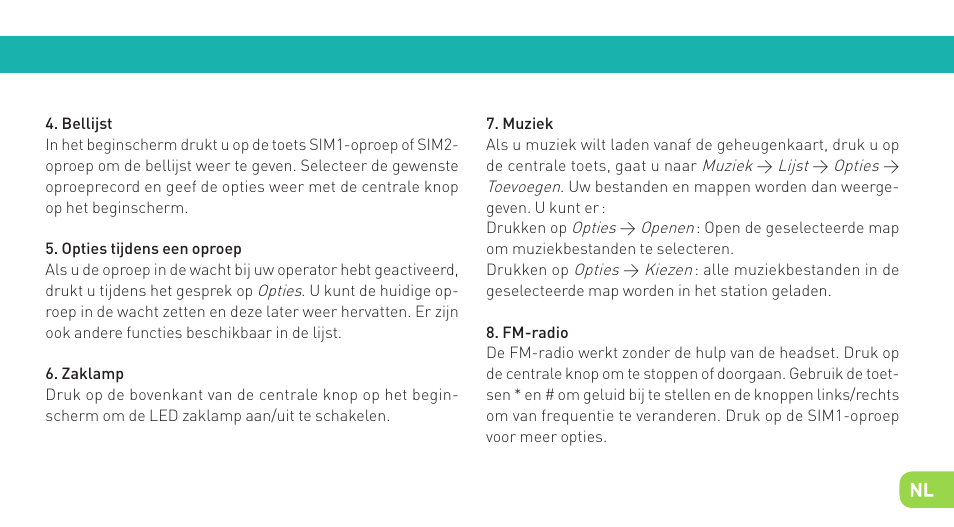 4. Bellijst
In het beginscherm drukt u op de toets SIM1-oproep of SIM2-oproep om de bellijst weer te geven. Selecteer de gewenste oproeprecord en geef de opties weer met de centrale knop op het beginscherm.

5. Opties tijdens een oproep
Als u de oproep in de wacht bij uw operator hebt geactiveerd, drukt u tijdens het gesprek op Opties. U kunt de huidige oproep in de wacht zetten en deze later weer hervatten. Er zijn ook andere functies beschikbaar in de lijst.

6. Zaklamp
Druk op de bovenkant van de centrale knop op het beginscherm om de LED zaklamp aan/uit te schakelen.

7. Muziek
Als u muziek wilt laden vanaf de geheugenkaart, druk u op de centrale toets, gaat u naar Muziek → Lijst → Opties → Toevoegen. Uw bestanden en mappen worden dan weergegeven. U kunt er :
Drukken op Opties → Openen : Open de geselecteerde map om muziekbestanden te selecteren.
Drukken op Opties → Kiezen : alle muziekbestanden in de geselecteerde map worden in het station geladen.

8. FM-radio
De FM-radio werkt zonder de hulp van de headset. Druk op de centrale knop om te stoppen of doorgaan. Gebruik de toetsen * en # om geluid bij te stellen en de knoppen links/rechts om van frequentie te veranderen. Druk op de SIM1-oproep voor meer opties.

NL